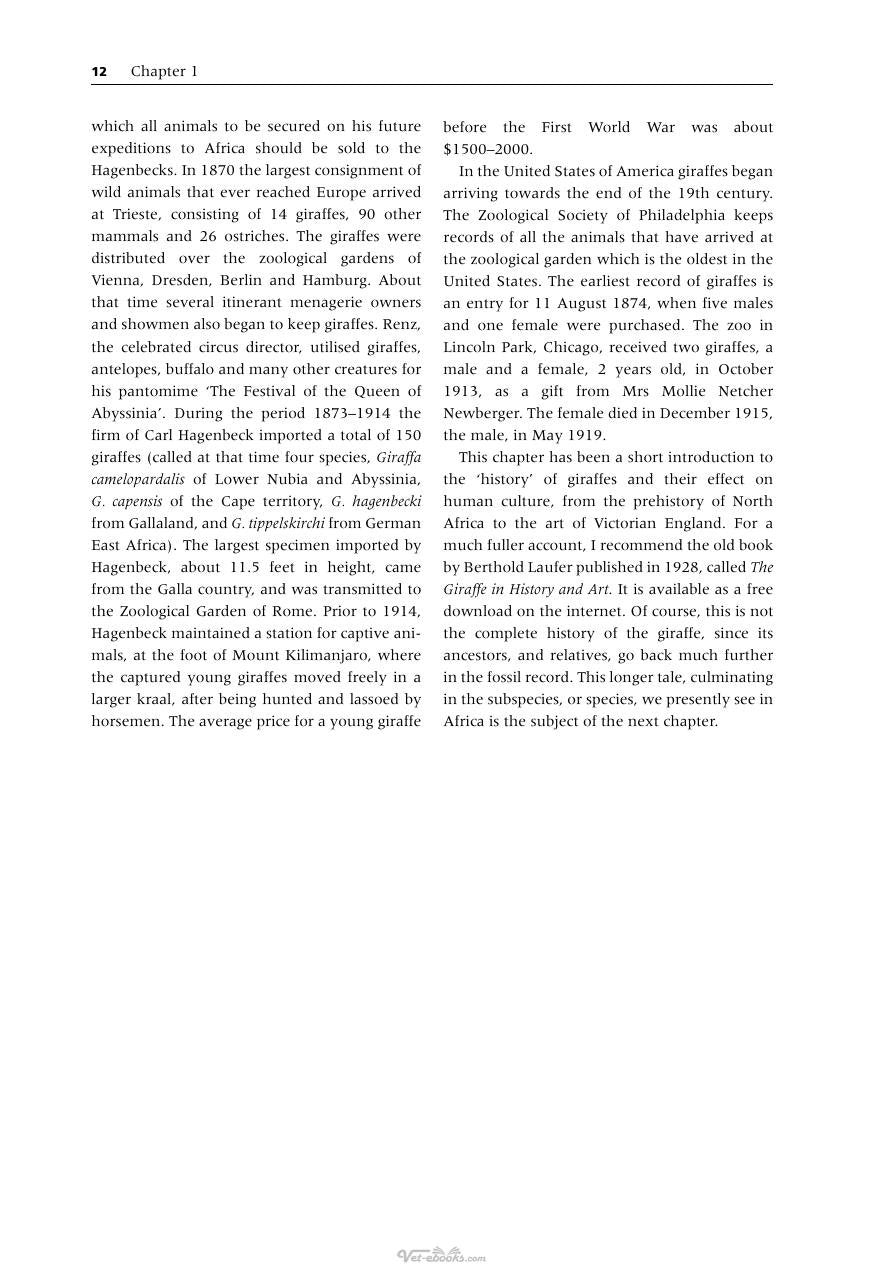 12 Chapter 1

which all animals to be secured on his future expeditions to Africa should be sold to the Hagenbecks. In 1870 the largest consignment of wild animals that ever reached Europe arrived at Trieste, consisting of 14 giraffes, 90 other mammals and 26 ostriches. The giraffes were distributed over the zoological gardens of Vienna, Dresden, Berlin and Hamburg. About that time several itinerant menagerie owners and showmen also began to keep giraffes. Renz, the celebrated circus director, utilised giraffes, antelopes, buffalo and many other creatures for his pantomime 'The Festival of the Queen of Abyssinia'. During the period 1873–1914 the firm of Carl Hagenbeck imported a total of 150 giraffes (called at that time four species, Giraffa camelopardalis of Lower Nubia and Abyssinia, G. capensis of the Cape territory, G. hagenbecki from Gallaland, and G. tippelskirchi from German East Africa). The largest specimen imported by Hagenbeck, about 11.5 feet in height, came from the Galla country, and was transmitted to the Zoological Garden of Rome. Prior to 1914, Hagenbeck maintained a station for captive animals, at the foot of Mount Kilimanjaro, where the captured young giraffes moved freely in a larger kraal, after being hunted and lassoed by horsemen. The average price for a young giraffe before the First World War was about $1500–2000.

In the United States of America giraffes began arriving towards the end of the 19th century. The Zoological Society of Philadelphia keeps records of all the animals that have arrived at the zoological garden which is the oldest in the United States. The earliest record of giraffes is an entry for 11 August 1874, when five males and one female were purchased. The zoo in Lincoln Park, Chicago, received two giraffes, a male and a female, 2 years old, in October 1913, as a gift from Mrs Mollie Netcher Newberger. The female died in December 1915, the male, in May 1919.

This chapter has been a short introduction to the 'history' of giraffes and their effect on human culture, from the prehistory of North Africa to the art of Victorian England. For a much fuller account, I recommend the old book by Berthold Laufer published in 1928, called The Giraffe in History and Art. It is available as a free download on the internet. Of course, this is not the complete history of the giraffe, since its ancestors, and relatives, go back much further in the fossil record. This longer tale, culminating in the subspecies, or species, we presently see in Africa is the subject of the next chapter.

Vet-ebooks.com